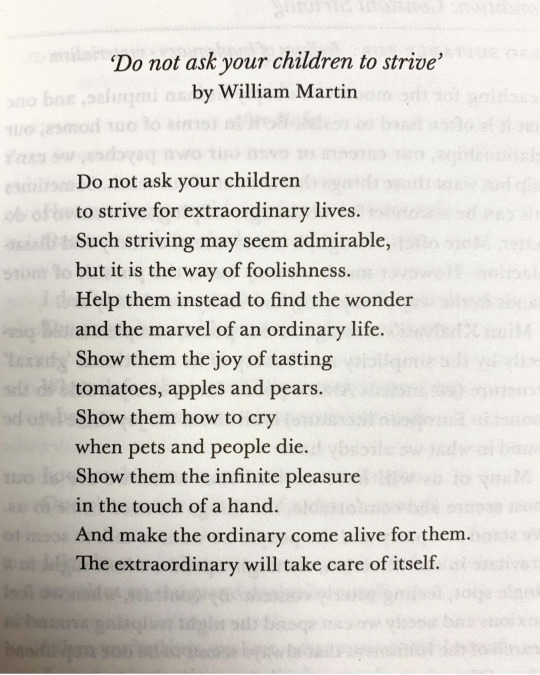 'Do not ask your children to strive'
by William Martin

Do not ask your children
to strive for extraordinary lives.
Such striving may seem admirable,
but it is the way of foolishness.
Help them instead to find the wonder
and the marvel of an ordinary life.
Show them the joy of tasting
tomatoes, apples and pears.
Show them how to cry
when pets and people die.
Show them the infinite pleasure
in the touch of a hand.
And make the ordinary come alive for them.
The extraordinary will take care of itself.